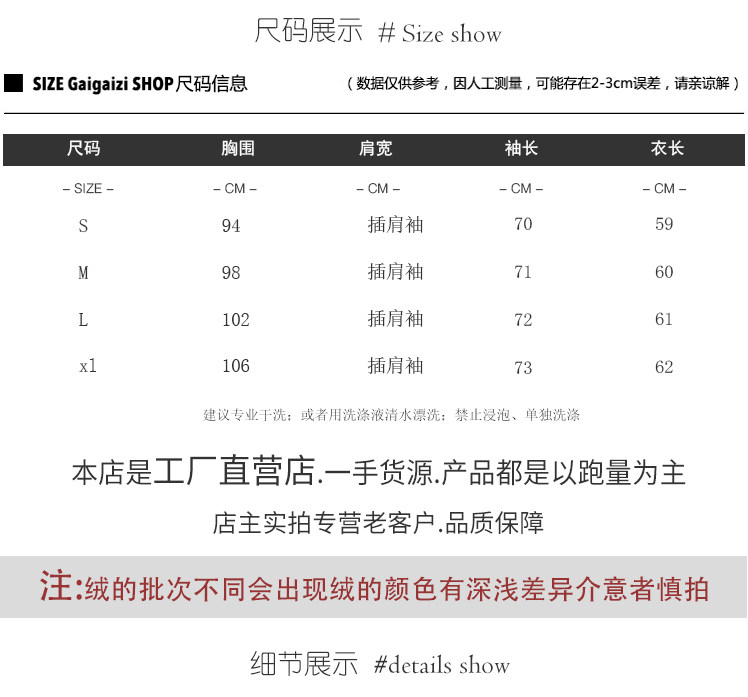 尺码展示 # Size show

SIZE Gaigaizi SHOP尺码信息

（数据仅供参考，因人工测量，可能存在2-3cm误差，请亲谅解）

| 尺码 | 胸围 | 肩宽 | 袖长 | 衣长 |
|---|---|---|---|---|
| – SIZE – | – CM – | – CM – | – CM – | – CM – |
| S | 94 | 插肩袖 | 70 | 59 |
| M | 98 | 插肩袖 | 71 | 60 |
| L | 102 | 插肩袖 | 72 | 61 |
| xl | 106 | 插肩袖 | 73 | 62 |

建议专业干洗；或者用洗涤液清水漂洗；禁止浸泡、单独洗涤

本店是工厂直营店.一手货源.产品都是以跑量为主

店主实拍专营老客户.品质保障

注:绒的批次不同会出现绒的颜色有深浅差异介意者慎拍

细节展示 #details show